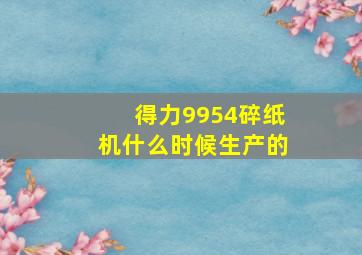 得力9954碎纸机什么时候生产的